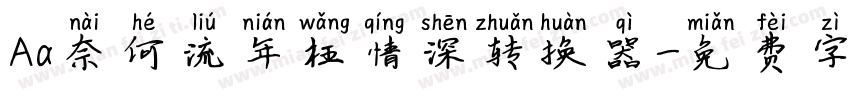 nài hé liú nián wǎng qíng shēn zhuǎn huàn qì miǎn fèi zì
Aa奈何流年枉情深转换器-免费字